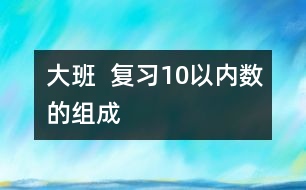 大班 复习10以内数的组成